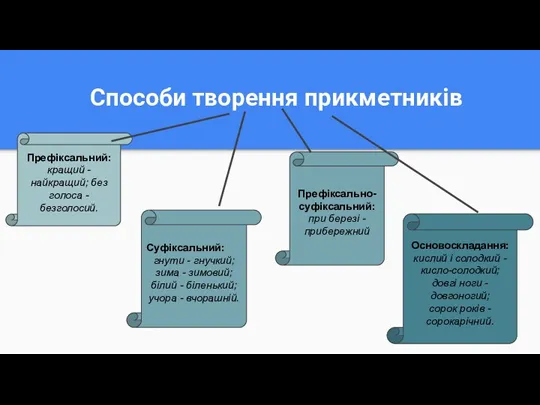 Способи творення прикметників

Префіксальний: кращий - найкращий; без голоса - безголосий.

Суфіксальний: гнути - гнучкий; зима - зимовий; білий - біленький; учора - вчорашній.

Префіксально-суфіксальний: при березі - прибережний

Основоскладання: кислий і солодкий - кисло-солодкий; довгі ноги - довгоногий; сорок років - сорокарічний.